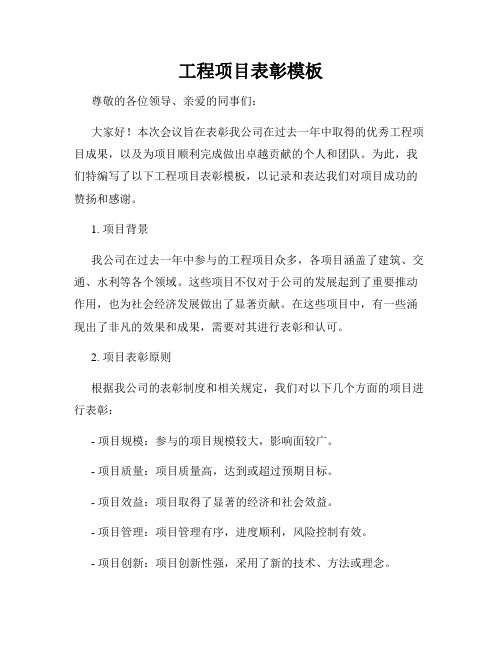 工程项目表彰模板

尊敬的各位领导、亲爱的同事们：

大家好！本次会议旨在表彰我公司在过去一年中取得的优秀工程项目成果，以及为项目顺利完成做出卓越贡献的个人和团队。为此，我们特编写了以下工程项目表彰模板，以记录和表达我们对项目成功的赞扬和感谢。

1. 项目背景

我公司在过去一年中参与的工程项目众多，各项目涵盖了建筑、交通、水利等各个领域。这些项目不仅对于公司的发展起到了重要推动作用，也为社会经济发展做出了显著贡献。在这些项目中，有一些涌现出了非凡的效果和成果，需要对其进行表彰和认可。

2. 项目表彰原则

根据我公司的表彰制度和相关规定，我们对以下几个方面的项目进行表彰：

- 项目规模：参与的项目规模较大，影响面较广。

- 项目质量：项目质量高，达到或超过预期目标。

- 项目效益：项目取得了显著的经济和社会效益。

- 项目管理：项目管理有序，进度顺利，风险控制有效。

- 项目创新：项目创新性强，采用了新的技术、方法或理念。